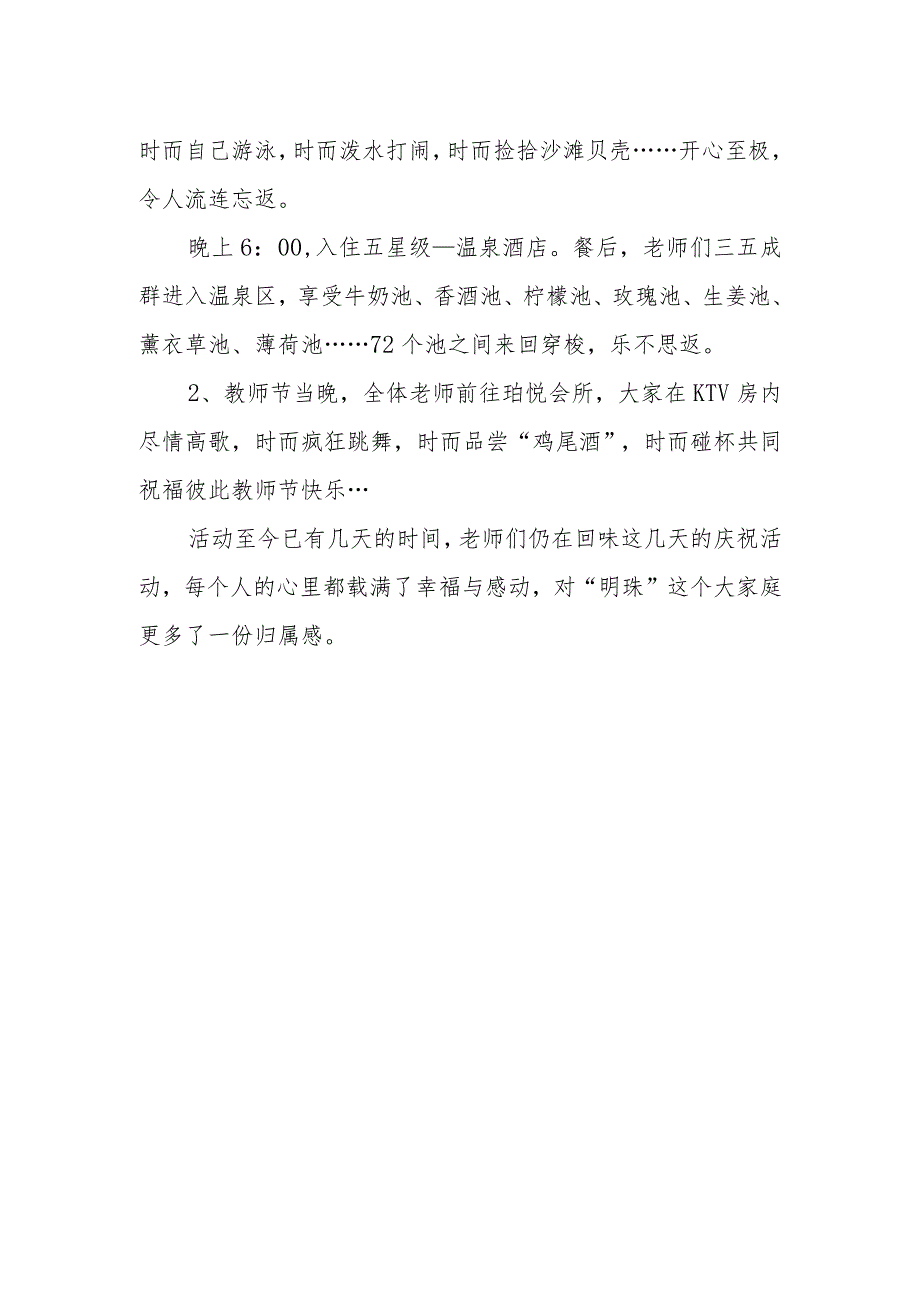 时而自己游泳，时而泼水打闹，时而捡拾沙滩贝壳……开心至极，令人流连忘返。

晚上6：00，入住五星级—温泉酒店。餐后，老师们三五成群进入温泉区，享受牛奶池、香酒池、柠檬池、玫瑰池、生姜池、薰衣草池、薄荷池……72个池之间来回穿梭，乐不思返。

2、教师节当晚，全体老师前往珀悦会所，大家在KTV房内尽情高歌，时而疯狂跳舞，时而品尝“鸡尾酒”，时而碰杯共同祝福彼此教师节快乐…

活动至今已有几天的时间，老师们仍在回味这几天的庆祝活动，每个人的心里都载满了幸福与感动，对“明珠”这个大家庭更多了一份归属感。